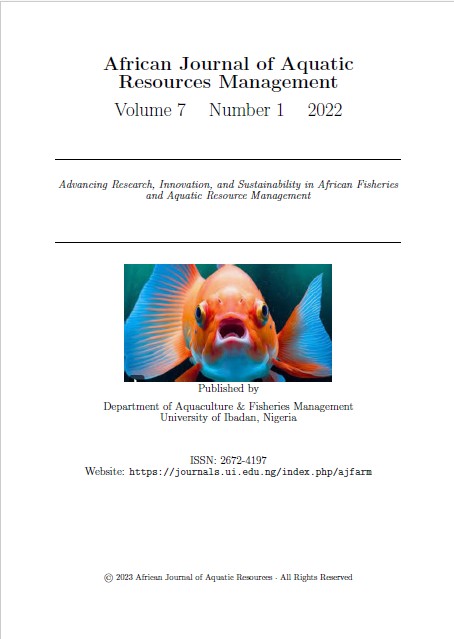 African Journal of Aquatic Resources Management

Volume 7 Number 1 2022

Advancing Research, Innovation, and Sustainability in African Fisheries and Aquatic Resource Management

Published by

Department of Aquaculture & Fisheries Management
University of Ibadan, Nigeria

ISSN: 2672-4197
Website: https://journals.ui.edu.ng/index.php/ajfarm

© 2023 African Journal of Aquatic Resources - All Rights Reserved